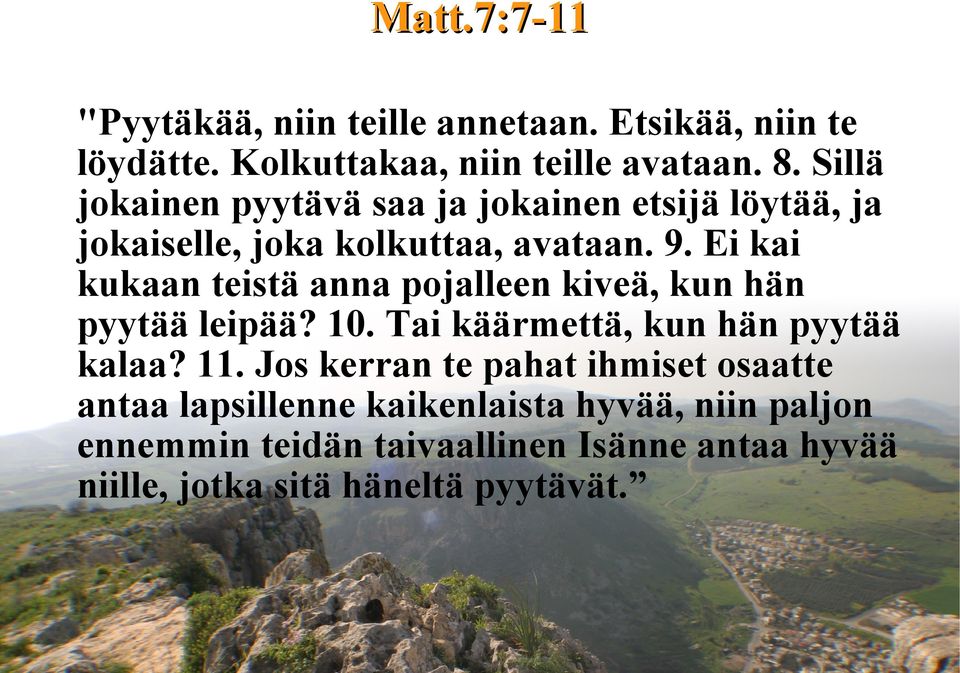 Matt.7:7-11

"Pyytäkää, niin teille annetaan. Etsikää, niin te löydätte. Kolkuttakaa, niin teille avataan. 8. Sillä jokainen pyytävä saa ja jokainen etsijä löytää, ja jokaiselle, joka kolkuttaa, avataan. 9. Ei kai kukaan teistä anna pojalleen kiveä, kun hän pyytää leipää? 10. Tai käärmettä, kun hän pyytää kalaa? 11. Jos kerran te pahat ihmiset osaatte antaa lapsillenne kaikenlaista hyvää, niin paljon ennemmin teidän taivaallinen Isänne antaa hyvää niille, jotka sitä häneltä pyytävät.”